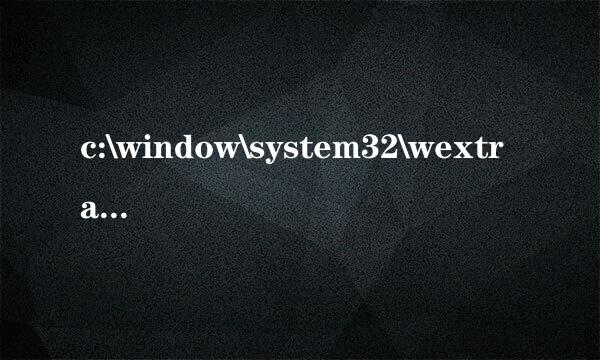 c:\window\system32\wextra...